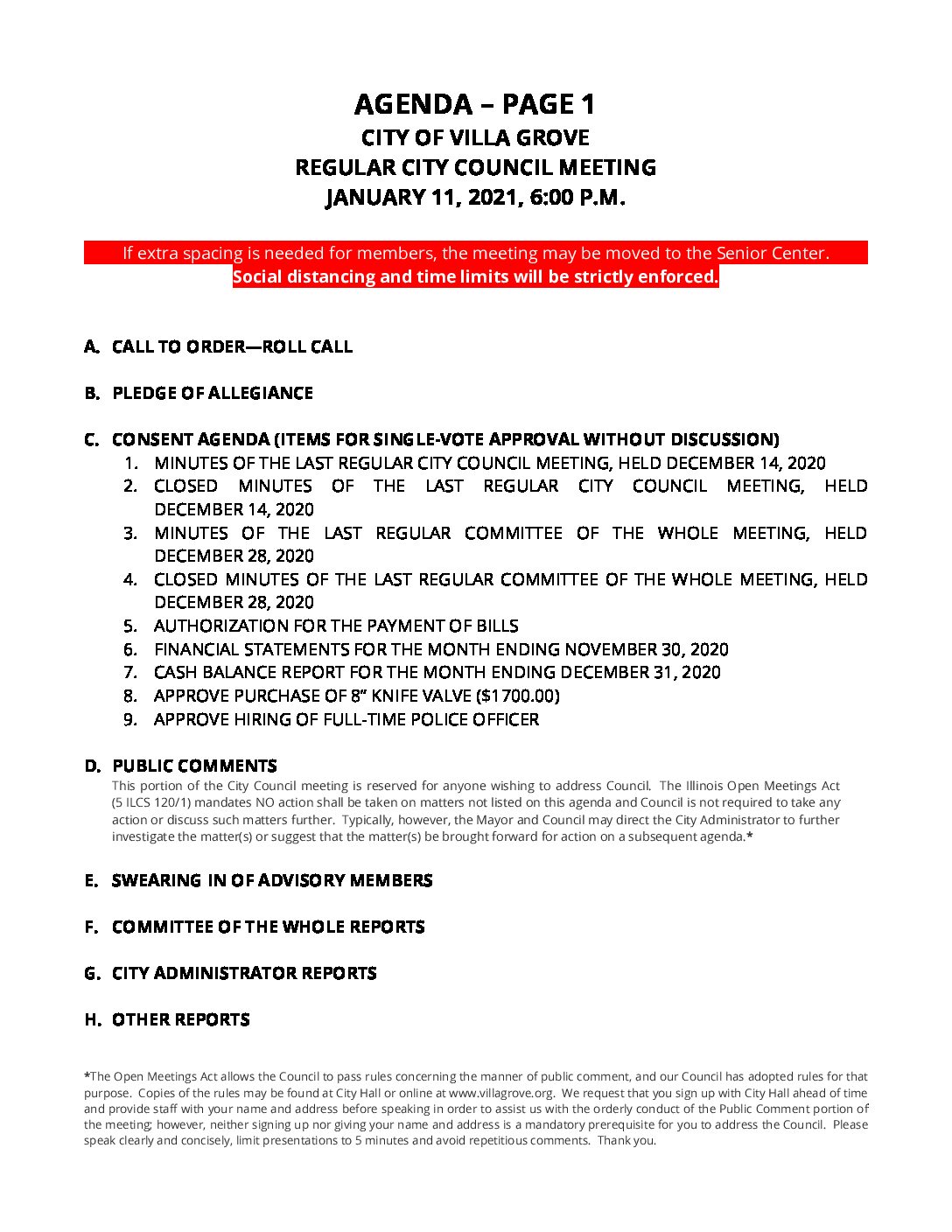 AGENDA – PAGE 1
CITY OF VILLA GROVE
REGULAR CITY COUNCIL MEETING
JANUARY 11, 2021, 6:00 P.M.

If extra spacing is needed for members, the meeting may be moved to the Senior Center.
Social distancing and time limits will be strictly enforced.

A. CALL TO ORDER—ROLL CALL

B. PLEDGE OF ALLEGIANCE

C. CONSENT AGENDA (ITEMS FOR SINGLE-VOTE APPROVAL WITHOUT DISCUSSION)
1. MINUTES OF THE LAST REGULAR CITY COUNCIL MEETING, HELD DECEMBER 14, 2020
2. CLOSED MINUTES OF THE LAST REGULAR CITY COUNCIL MEETING, HELD DECEMBER 14, 2020
3. MINUTES OF THE LAST REGULAR COMMITTEE OF THE WHOLE MEETING, HELD DECEMBER 28, 2020
4. CLOSED MINUTES OF THE LAST REGULAR COMMITTEE OF THE WHOLE MEETING, HELD DECEMBER 28, 2020
5. AUTHORIZATION FOR THE PAYMENT OF BILLS
6. FINANCIAL STATEMENTS FOR THE MONTH ENDING NOVEMBER 30, 2020
7. CASH BALANCE REPORT FOR THE MONTH ENDING DECEMBER 31, 2020
8. APPROVE PURCHASE OF 8" KNIFE VALVE ($1700.00)
9. APPROVE HIRING OF FULL-TIME POLICE OFFICER

D. PUBLIC COMMENTS
This portion of the City Council meeting is reserved for anyone wishing to address Council. The Illinois Open Meetings Act (5 ILCS 120/1) mandates NO action shall be taken on matters not listed on this agenda and Council is not required to take any action or discuss such matters further. Typically, however, the Mayor and Council may direct the City Administrator to further investigate the matter(s) or suggest that the matter(s) be brought forward for action on a subsequent agenda.*

E. SWEARING IN OF ADVISORY MEMBERS

F. COMMITTEE OF THE WHOLE REPORTS

G. CITY ADMINISTRATOR REPORTS

H. OTHER REPORTS

*The Open Meetings Act allows the Council to pass rules concerning the manner of public comment, and our Council has adopted rules for that purpose. Copies of the rules may be found at City Hall or online at www.villagrove.org. We request that you sign up with City Hall ahead of time and provide staff with your name and address before speaking in order to assist us with the orderly conduct of the Public Comment portion of the meeting; however, neither signing up nor giving your name and address is a mandatory prerequisite for you to address the Council. Please speak clearly and concisely, limit presentations to 5 minutes and avoid repetitious comments. Thank you.